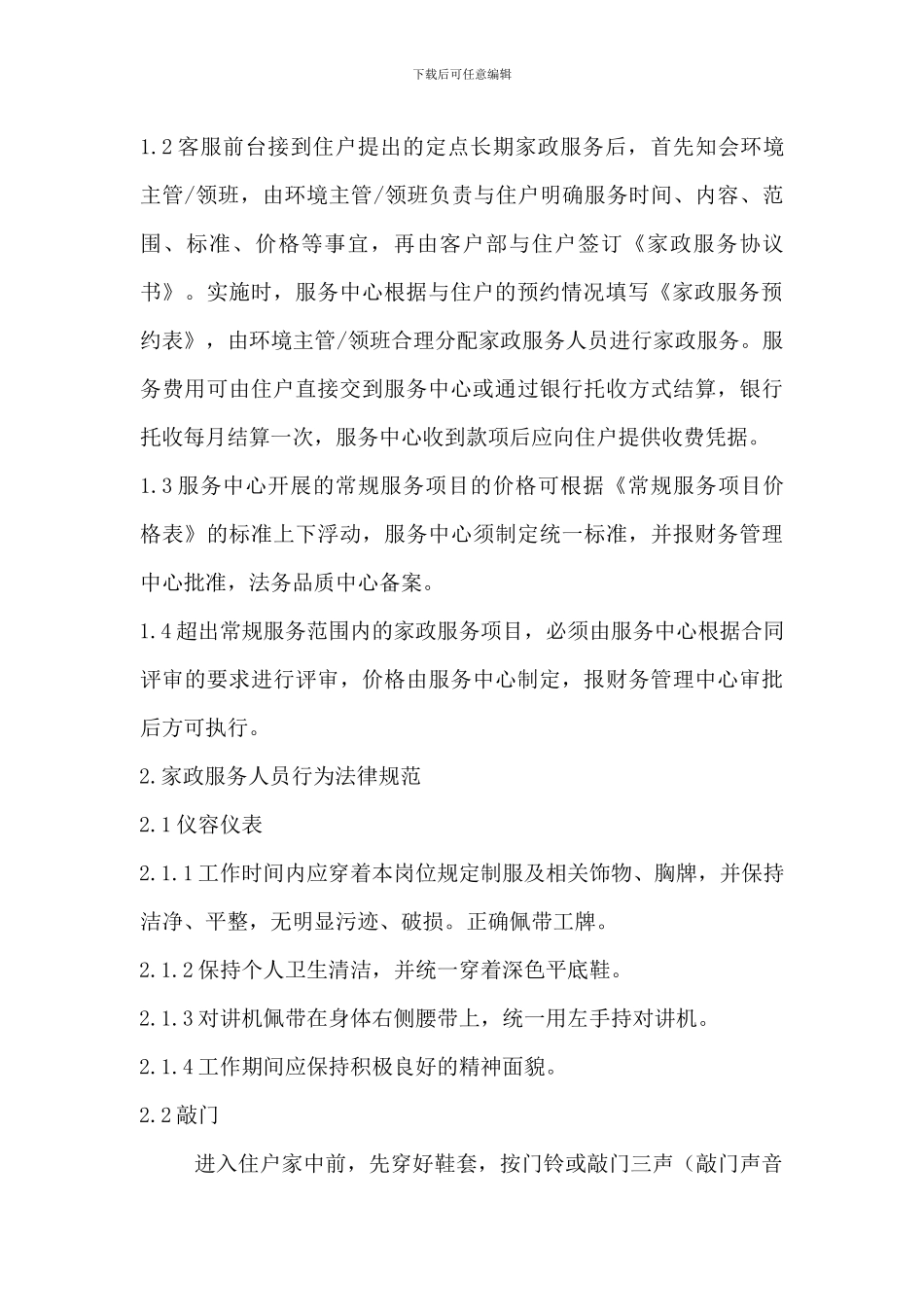 下载后可任意编辑

1.2客服前台接到住户提出的定点长期家政服务后，首先知会环境主管/领班，由环境主管/领班负责与住户明确服务时间、内容、范围、标准、价格等事宜，再由客户部与住户签订《家政服务协议书》。实施时，服务中心根据与住户的预约情况填写《家政服务预约表》，由环境主管/领班合理分配家政服务人员进行家政服务。服务费用可由住户直接交到服务中心或通过银行托收方式结算，银行托收每月结算一次，服务中心收到款项后应向住户提供收费凭据。

1.3服务中心开展的常规服务项目的价格可根据《常规服务项目价格表》的标准上下浮动，服务中心须制定统一标准，并报财务管理中心批准，法务品质中心备案。

1.4超出常规服务范围内的家政服务项目，必须由服务中心根据合同评审的要求进行评审，价格由服务中心制定，报财务管理中心审批后方可执行。

2.家政服务人员行为法律规范

2.1仪容仪表

2.1.1工作时间内应穿着本岗位规定制服及相关饰物、胸牌，并保持洁净、平整，无明显污迹、破损。正确佩带工牌。

2.1.2保持个人卫生清洁，并统一穿着深色平底鞋。

2.1.3对讲机佩带在身体右侧腰带上，统一用左手持对讲机。

2.1.4工作期间应保持积极良好的精神面貌。

2.2敲门

进入住户家中前，先穿好鞋套，按门铃或敲门三声（敲门声音